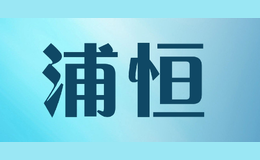 浦恒